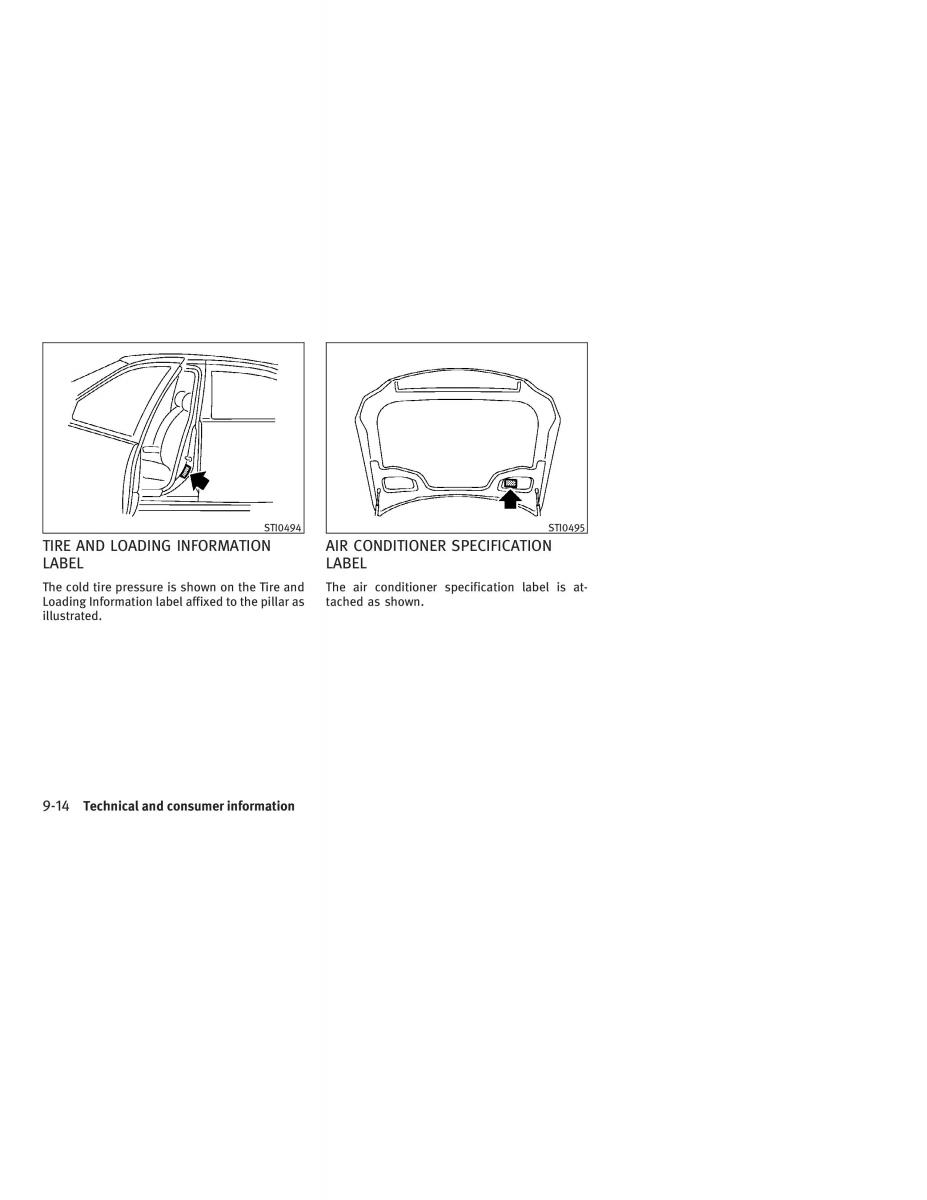 STI0494

TIRE AND LOADING INFORMATION LABEL

The cold tire pressure is shown on the Tire and Loading Information label affixed to the pillar as illustrated.

STI0495

AIR CONDITIONER SPECIFICATION LABEL

The air conditioner specification label is attached as shown.

9-14 Technical and consumer information